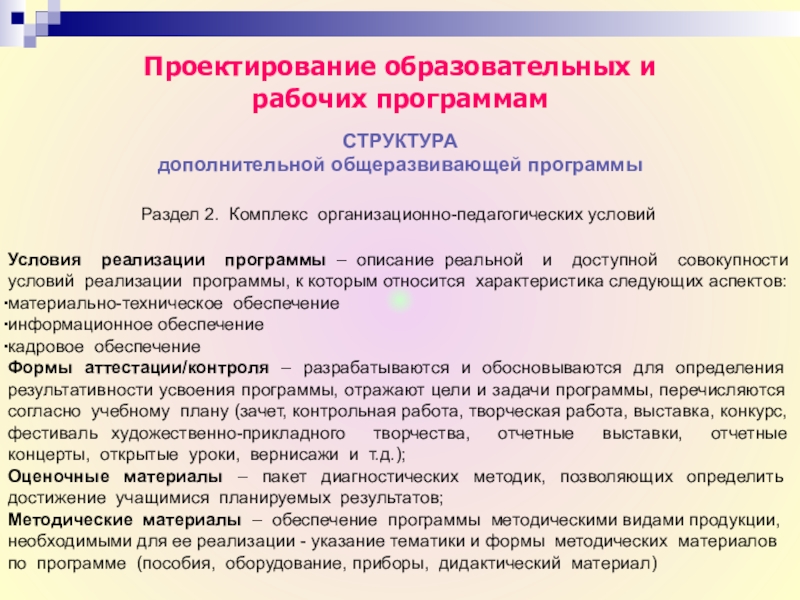 Проектирование образовательных и рабочих программам

СТРУКТУРА
дополнительной общеразвивающей программы

Раздел 2. Комплекс организационно-педагогических условий

Условия реализации программы – описание реальной и доступной совокупности условий реализации программы, к которым относится характеристика следующих аспектов:
·материально-техническое обеспечение
·информационное обеспечение
·кадровое обеспечение
Формы аттестации/контроля – разрабатываются и обосновываются для определения результативности усвоения программы, отражают цели и задачи программы, перечисляются согласно учебному плану (зачет, контрольная работа, творческая работа, выставка, конкурс, фестиваль художественно-прикладного творчества, отчетные выставки, отчетные концерты, открытые уроки, вернисажи и т.д.);
Оценочные материалы – пакет диагностических методик, позволяющих определить достижение учащимися планируемых результатов;
Методические материалы – обеспечение программы методическими видами продукции, необходимыми для ее реализации - указание тематики и формы методических материалов по программе (пособия, оборудование, приборы, дидактический материал)